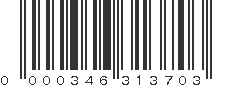 0 000346 313703